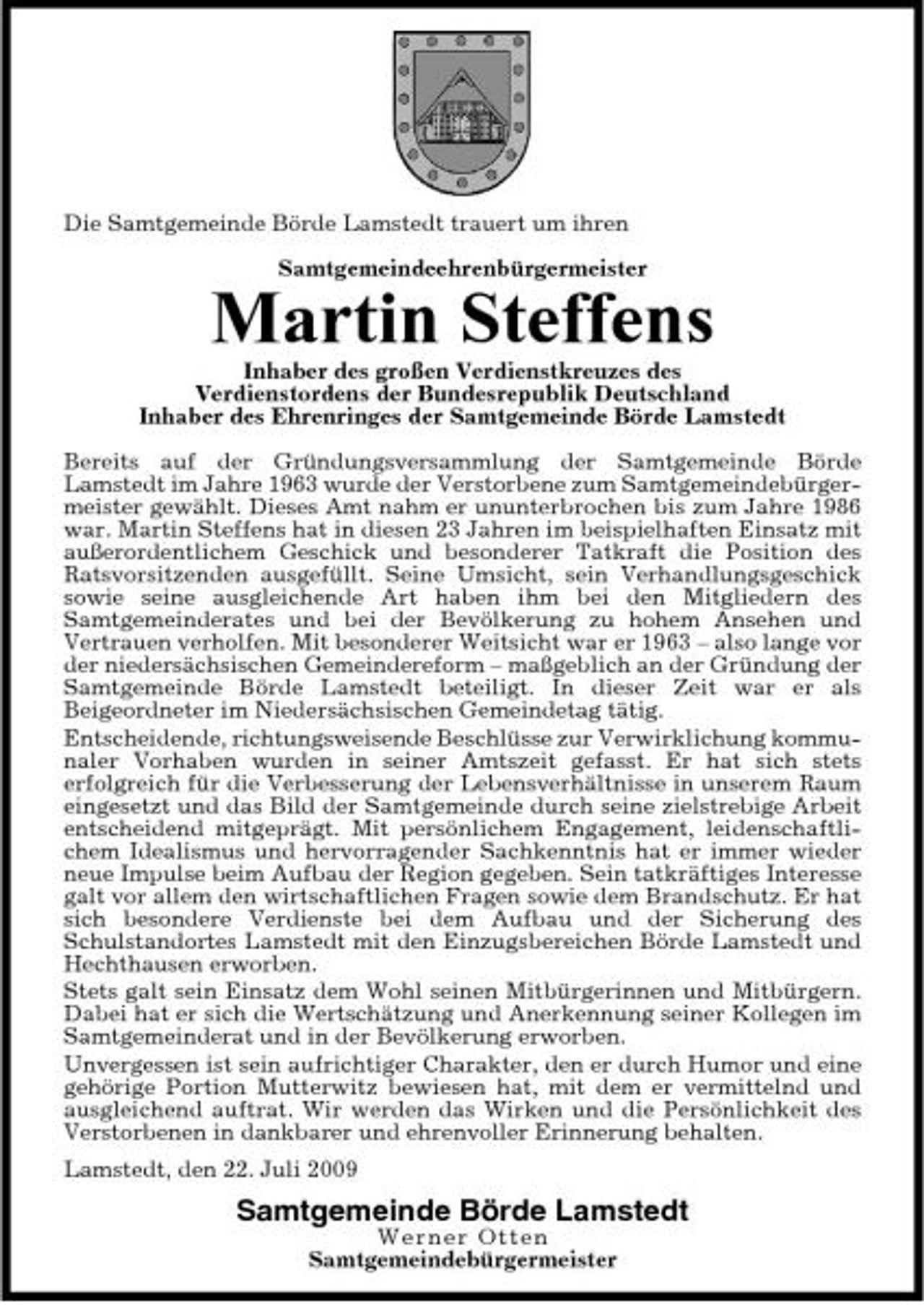 Die Samtgemeinde Börde Lamstedt trauert um ihren

Samtgemeindeehrenbürgermeister

Martin Steffens

Inhaber des großen Verdienstkreuzes des
Verdienstordens der Bundesrepublik Deutschland
Inhaber des Ehrenringes der Samtgemeinde Börde Lamstedt

Bereits auf der Gründungsversammlung der Samtgemeinde Börde Lamstedt im Jahre 1963 wurde der Verstorbene zum Samtgemeindebürgermeister gewählt. Dieses Amt nahm er ununterbrochen bis zum Jahre 1986 war. Martin Steffens hat in diesen 23 Jahren im beispielhaften Einsatz mit außerordentlichem Geschick und besonderer Tatkraft die Position des Ratsvorsitzenden ausgefüllt. Seine Umsicht, sein Verhandlungsgeschick sowie seine ausgleichende Art haben ihm bei den Mitgliedern des Samtgemeinderates und bei der Bevölkerung zu hohem Ansehen und Vertrauen verholfen. Mit besonderer Weitsicht war er 1963 – also lange vor der niedersächsischen Gemeindereform – maßgeblich an der Gründung der Samtgemeinde Börde Lamstedt beteiligt. In dieser Zeit war er als Beigeordneter im Niedersächsischen Gemeindetag tätig.

Entscheidende, richtungsweisende Beschlüsse zur Verwirklichung kommunaler Vorhaben wurden in seiner Amtszeit gefasst. Er hat sich stets erfolgreich für die Verbesserung der Lebensverhältnisse in unserem Raum eingesetzt und das Bild der Samtgemeinde durch seine zielstrebige Arbeit entscheidend mitgeprägt. Mit persönlichem Engagement, leidenschaftlichem Idealismus und hervorragender Sachkenntnis hat er immer wieder neue Impulse beim Aufbau der Region gegeben. Sein tatkräftiges Interesse galt vor allem den wirtschaftlichen Fragen sowie dem Brandschutz. Er hat sich besondere Verdienste bei dem Aufbau und der Sicherung des Schulstandortes Lamstedt mit den Einzugsbereichen Börde Lamstedt und Hechthausen erworben.

Stets galt sein Einsatz dem Wohl seinen Mitbürgerinnen und Mitbürgern. Dabei hat er sich die Wertschätzung und Anerkennung seiner Kollegen im Samtgemeinderat und in der Bevölkerung erworben.

Unvergessen ist sein aufrichtiger Charakter, den er durch Humor und eine gehörige Portion Mutterwitz bewiesen hat, mit dem er vermittelnd und ausgleichend auftrat. Wir werden das Wirken und die Persönlichkeit des Verstorbenen in dankbarer und ehrenvoller Erinnerung behalten.

Lamstedt, den 22. Juli 2009

Samtgemeinde Börde Lamstedt
Werner Otten
Samtgemeindebürgermeister